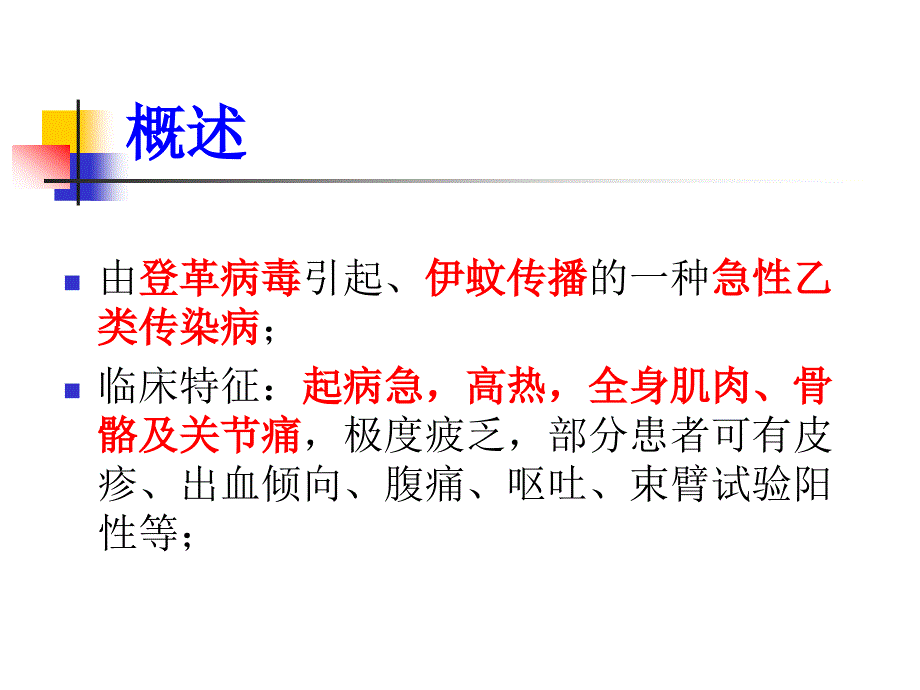 概述

由登革病毒引起、伊蚊传播的一种急性乙类传染病；

临床特征：起病急，高热，全身肌肉、骨骼及关节痛，极度疲乏，部分患者可有皮疹、出血倾向、腹痛、呕吐、束臂试验阳性等；